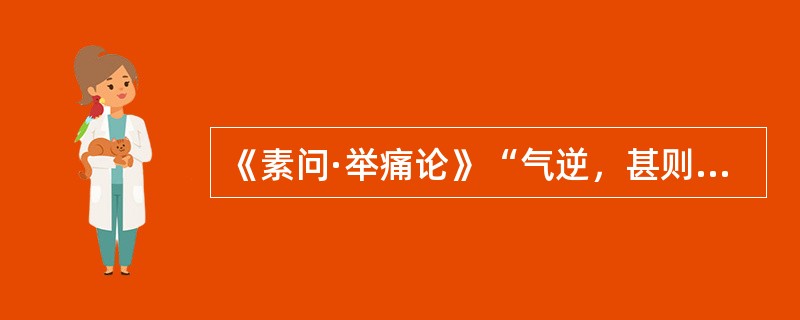 《素问·举痛论》“气逆，甚则...